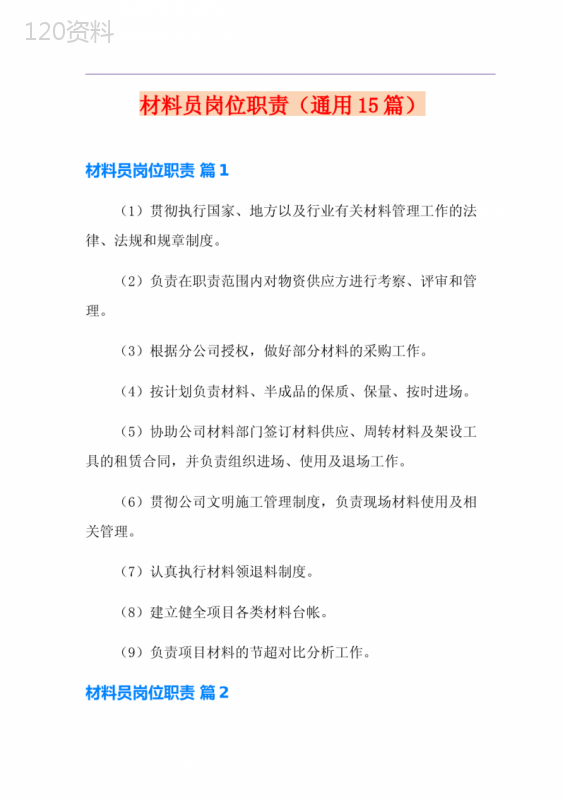 120资料

材料员岗位职责（通用15篇）

材料员岗位职责 篇1

（1）贯彻执行国家、地方以及行业有关材料管理工作的法律、法规和规章制度。

（2）负责在职责范围内对物资供应方进行考察、评审和管理。

（3）根据分公司授权，做好部分材料的采购工作。

（4）按计划负责材料、半成品的保质、保量、按时进场。

（5）协助公司材料部门签订材料供应、周转材料及架设工具的租赁合同，并负责组织进场、使用及退场工作。

（6）贯彻公司文明施工管理制度，负责现场材料使用及相关管理。

（7）认真执行材料领退料制度。

（8）建立健全项目各类材料台帐。

（9）负责项目材料的节超对比分析工作。

材料员岗位职责 篇2